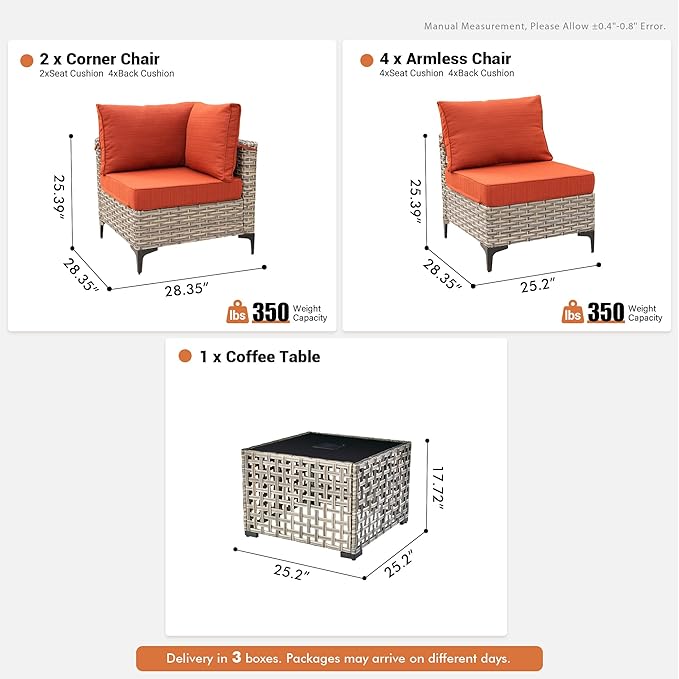 Manual Measurement, Please Allow ±0.4"-0.8" Error.

2 x Corner Chair
2xSeat Cushion 4xBack Cushion

25.39"
28.35"
28.35"

lbs 350 Weight Capacity

4 x Armless Chair
4xSeat Cushion 4xBack Cushion

25.39"
28.35"
25.2"

lbs 350 Weight Capacity

1 x Coffee Table

17.72"
25.2"
25.2"

Delivery in 3 boxes. Packages may arrive on different days.